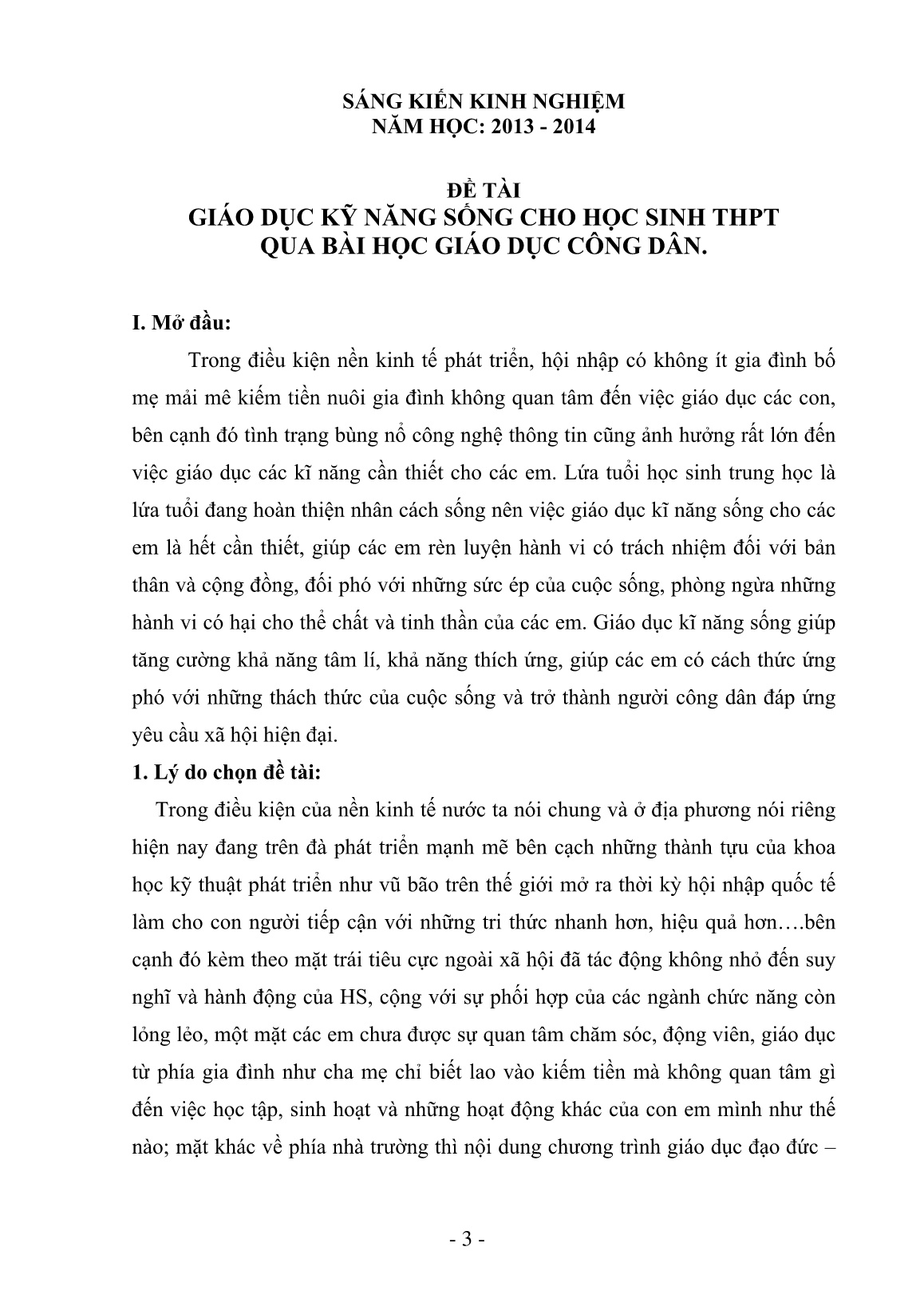 SÁNG KIẾN KINH NGHIỆM
NĂM HỌC: 2013 - 2014

ĐỀ TÀI
GIÁO DỤC KỸ NĂNG SỐNG CHO HỌC SINH THPT QUA BÀI HỌC GIÁO DỤC CÔNG DÂN.

I. Mở đầu:

Trong điều kiện nền kinh tế phát triển, hội nhập có không ít gia đình bố mẹ mải mê kiếm tiền nuôi gia đình không quan tâm đến việc giáo dục các con, bên cạnh đó tình trạng bùng nổ công nghệ thông tin cũng ảnh hưởng rất lớn đến việc giáo dục các kĩ năng cần thiết cho các em. Lứa tuổi học sinh trung học là lứa tuổi đang hoàn thiện nhân cách sống nên việc giáo dục kĩ năng sống cho các em là hết cần thiết, giúp các em rèn luyện hành vi có trách nhiệm đối với bản thân và cộng đồng, đối phó với những sức ép của cuộc sống, phòng ngừa những hành vi có hại cho thể chất và tinh thần của các em. Giáo dục kĩ năng sống giúp tăng cường khả năng tâm lí, khả năng thích ứng, giúp các em có cách thức ứng phó với những thách thức của cuộc sống và trở thành người công dân đáp ứng yêu cầu xã hội hiện đại.

1. Lý do chọn đề tài:

Trong điều kiện của nền kinh tế nước ta nói chung và ở địa phương nói riêng hiện nay đang trên đà phát triển mạnh mẽ bên cạch những thành tựu của khoa học kỹ thuật phát triển như vũ bão trên thế giới mở ra thời kỳ hội nhập quốc tế làm cho con người tiếp cận với những tri thức nhanh hơn, hiệu quả hơn….bên cạnh đó kèm theo mặt trái tiêu cực ngoài xã hội đã tác động không nhỏ đến suy nghĩ và hành động của HS, cộng với sự phối hợp của các ngành chức năng còn lỏng lẻo, một mặt các em chưa được sự quan tâm chăm sóc, động viên, giáo dục từ phía gia đình như cha mẹ chỉ biết lao vào kiếm tiền mà không quan tâm gì đến việc học tập, sinh hoạt và những hoạt động khác của con em mình như thế nào; mặt khác về phía nhà trường thì nội dung chương trình giáo dục đạo đức –

- 3 -